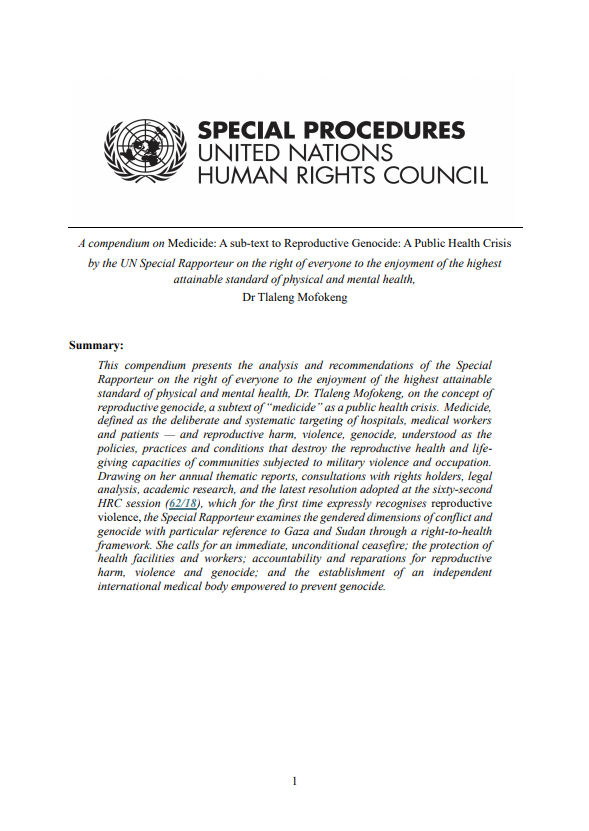 SPECIAL PROCEDURES
UNITED NATIONS
HUMAN RIGHTS COUNCIL

A compendium on Medicide: A sub-text to Reproductive Genocide: A Public Health Crisis
by the UN Special Rapporteur on the right of everyone to the enjoyment of the highest attainable standard of physical and mental health,
Dr Tlaleng Mofokeng

Summary:

This compendium presents the analysis and recommendations of the Special Rapporteur on the right of everyone to the enjoyment of the highest attainable standard of physical and mental health, Dr. Tlaleng Mofokeng, on the concept of reproductive genocide, a subtext of "medicide" as a public health crisis. Medicide, defined as the deliberate and systematic targeting of hospitals, medical workers and patients — and reproductive harm, violence, genocide, understood as the policies, practices and conditions that destroy the reproductive health and life-giving capacities of communities subjected to military violence and occupation. Drawing on her annual thematic reports, consultations with rights holders, legal analysis, academic research, and the latest resolution adopted at the sixty-second HRC session (62/18), which for the first time expressly recognises reproductive violence, the Special Rapporteur examines the gendered dimensions of conflict and genocide with particular reference to Gaza and Sudan through a right-to-health framework. She calls for an immediate, unconditional ceasefire; the protection of health facilities and workers; accountability and reparations for reproductive harm, violence and genocide; and the establishment of an independent international medical body empowered to prevent genocide.

1